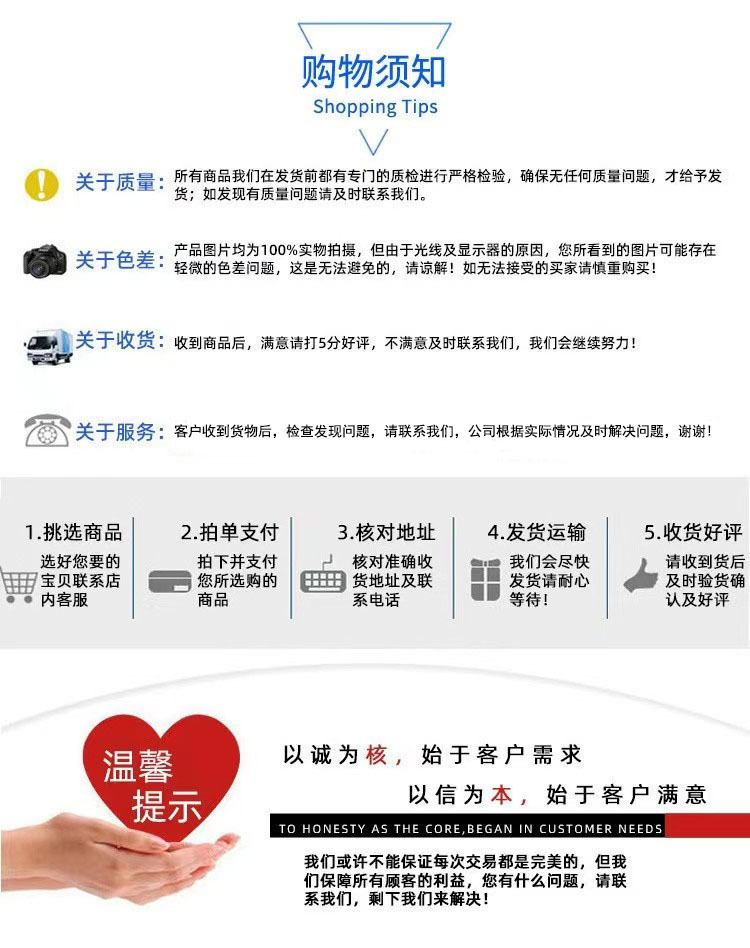 购物须知
Shopping Tips

关于质量：所有商品我们在发货前都有专门的质检进行严格检验，确保无任何质量问题，才给予发货；如发现有质量问题请及时联系我们。

关于色差：产品图片均为100%实物拍摄，但由于光线及显示器的原因，您所看到的图片可能存在轻微的色差问题，这是无法避免的，请谅解！如无法接受的买家请慎重购买！

关于收货：收到商品后，满意请打5分好评，不满意及时联系我们，我们会继续努力！

关于服务：客户收到货物后，检查发现问题，请联系我们，公司根据实际情况及时解决问题，谢谢！

1.挑选商品
选好您要的宝贝联系店内客服

2.拍单支付
拍下并支付您所选购的商品

3.核对地址
核对准确收货地址及联系电话

4.发货运输
我们会尽快发货请耐心等待！

5.收货好评
请收到货后及时验货确认及好评

温馨提示

以诚为核，始于客户需求
以信为本，始于客户满意
TO HONESTY AS THE CORE,BEGAN IN CUSTOMER NEEDS

我们或许不能保证每次交易都是完美的，但我们保障所有顾客的利益，您有什么问题，请联系我们，剩下我们来解决！